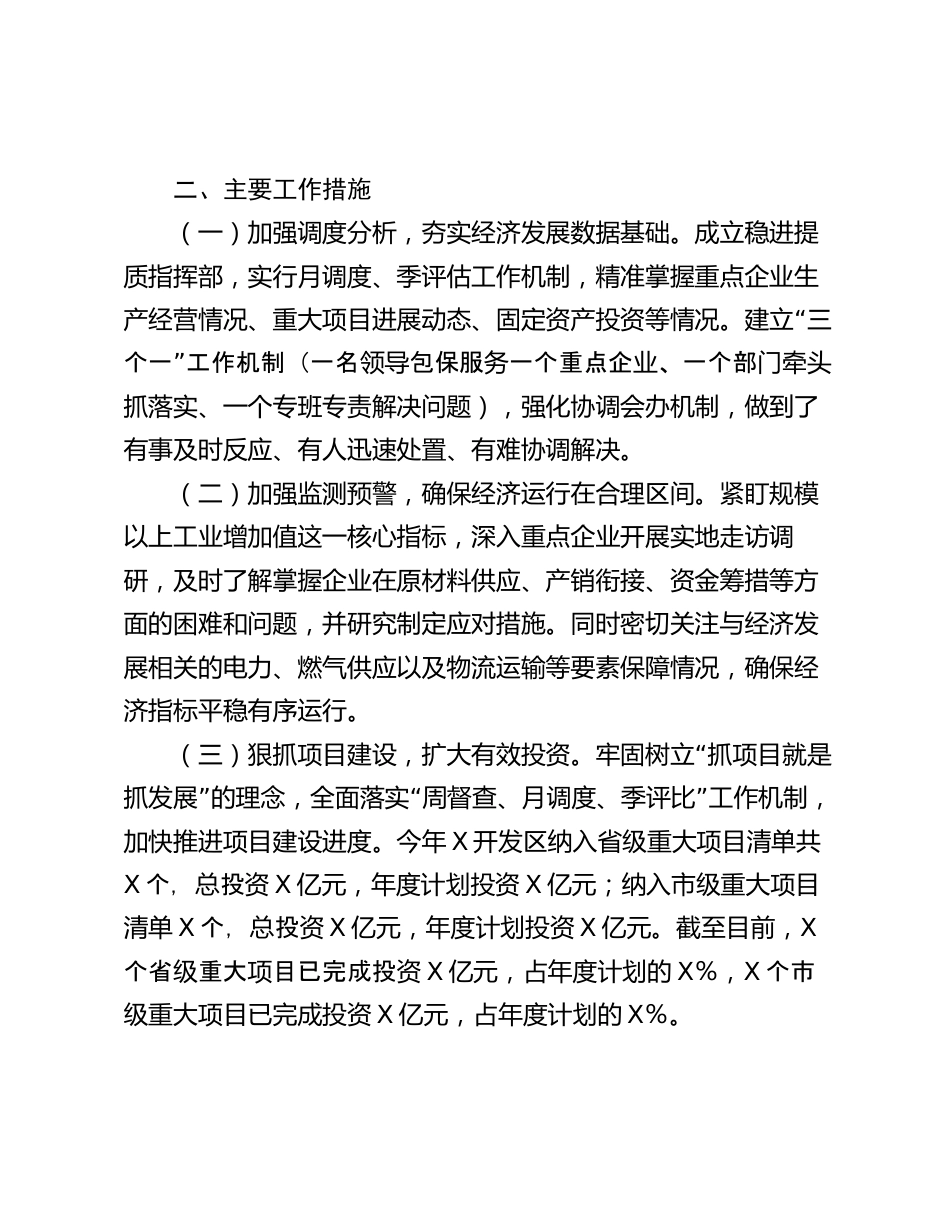 二、主要工作措施

（一）加强调度分析，夯实经济发展数据基础。成立稳进提质指挥部，实行月调度、季评估工作机制，精准掌握重点企业生产经营情况、重大项目进展动态、固定资产投资等情况。建立“三个一”工作机制（一名领导包保服务一个重点企业、一个部门牵头抓落实、一个专班专责解决问题），强化协调会办机制，做到了有事及时反应、有人迅速处置、有难协调解决。

（二）加强监测预警，确保经济运行在合理区间。紧盯规模以上工业增加值这一核心指标，深入重点企业开展实地走访调研，及时了解掌握企业在原材料供应、产销衔接、资金筹措等方面的困难和问题，并研究制定应对措施。同时密切关注与经济发展相关的电力、燃气供应以及物流运输等要素保障情况，确保经济指标平稳有序运行。

（三）狠抓项目建设，扩大有效投资。牢固树立“抓项目就是抓发展”的理念，全面落实“周督查、月调度、季评比”工作机制，加快推进项目建设进度。今年X开发区纳入省级重大项目清单共X个，总投资X亿元，年度计划投资X亿元；纳入市级重大项目清单X个，总投资X亿元，年度计划投资X亿元。截至目前，X个省级重大项目已完成投资X亿元，占年度计划的X%，X个市级重大项目已完成投资X亿元，占年度计划的X%。